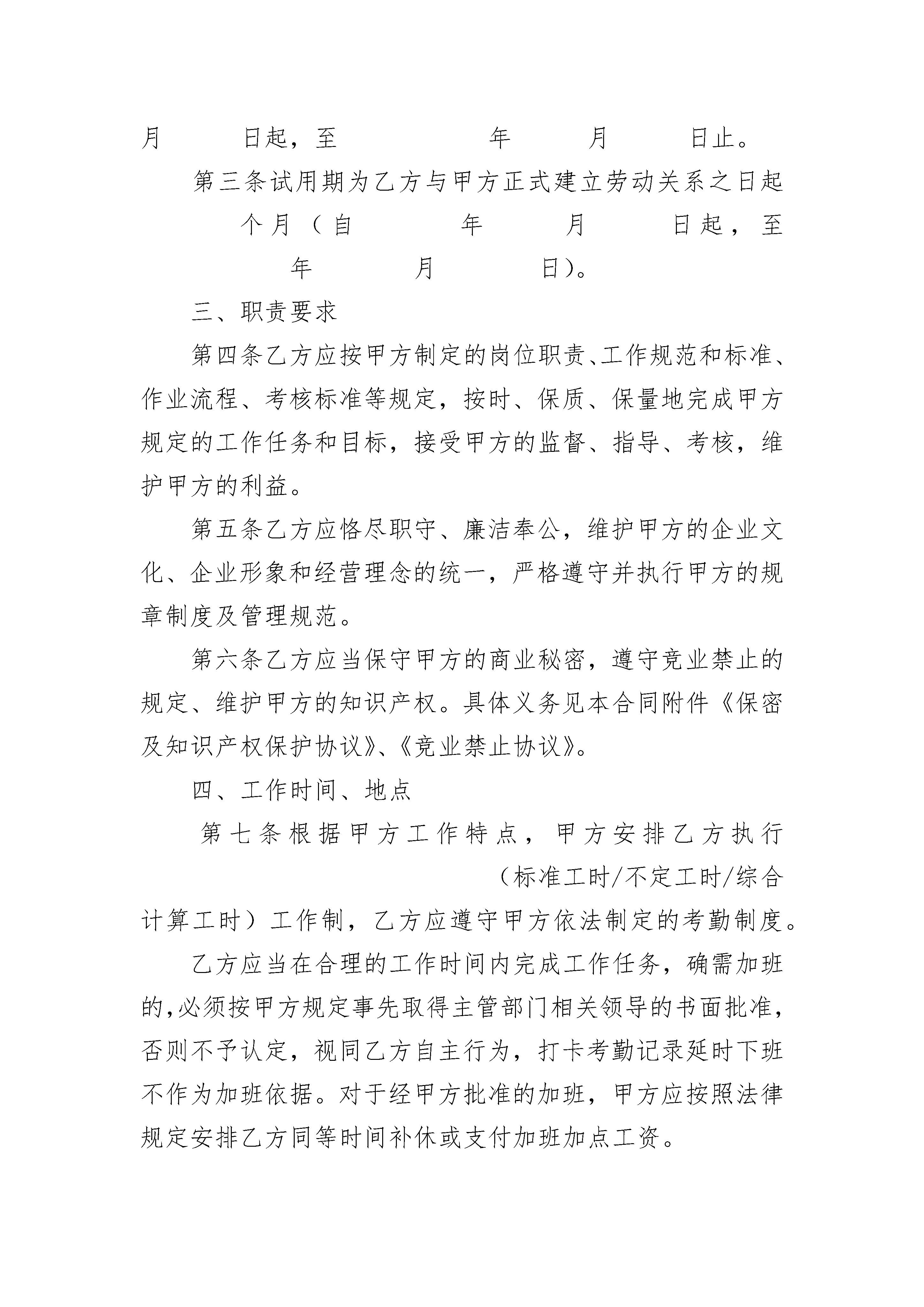 月 日起，至 年 月 日止。

第三条试用期为乙方与甲方正式建立劳动关系之日起 个月（自 年 月 日起，至 年 月 日）。

三、职责要求

第四条乙方应按甲方制定的岗位职责、工作规范和标准、作业流程、考核标准等规定，按时、保质、保量地完成甲方规定的工作任务和目标，接受甲方的监督、指导、考核，维护甲方的利益。

第五条乙方应恪尽职守、廉洁奉公，维护甲方的企业文化、企业形象和经营理念的统一，严格遵守并执行甲方的规章制度及管理规范。

第六条乙方应当保守甲方的商业秘密，遵守竞业禁止的规定、维护甲方的知识产权。具体义务见本合同附件《保密及知识产权保护协议》、《竞业禁止协议》。

四、工作时间、地点

第七条根据甲方工作特点，甲方安排乙方执行 （标准工时/不定工时/综合计算工时）工作制，乙方应遵守甲方依法制定的考勤制度。

乙方应当在合理的工作时间内完成工作任务，确需加班的，必须按甲方规定事先取得主管部门相关领导的书面批准，否则不予认定，视同乙方自主行为，打卡考勤记录延时下班不作为加班依据。对于经甲方批准的加班，甲方应按照法律规定安排乙方同等时间补休或支付加班加点工资。